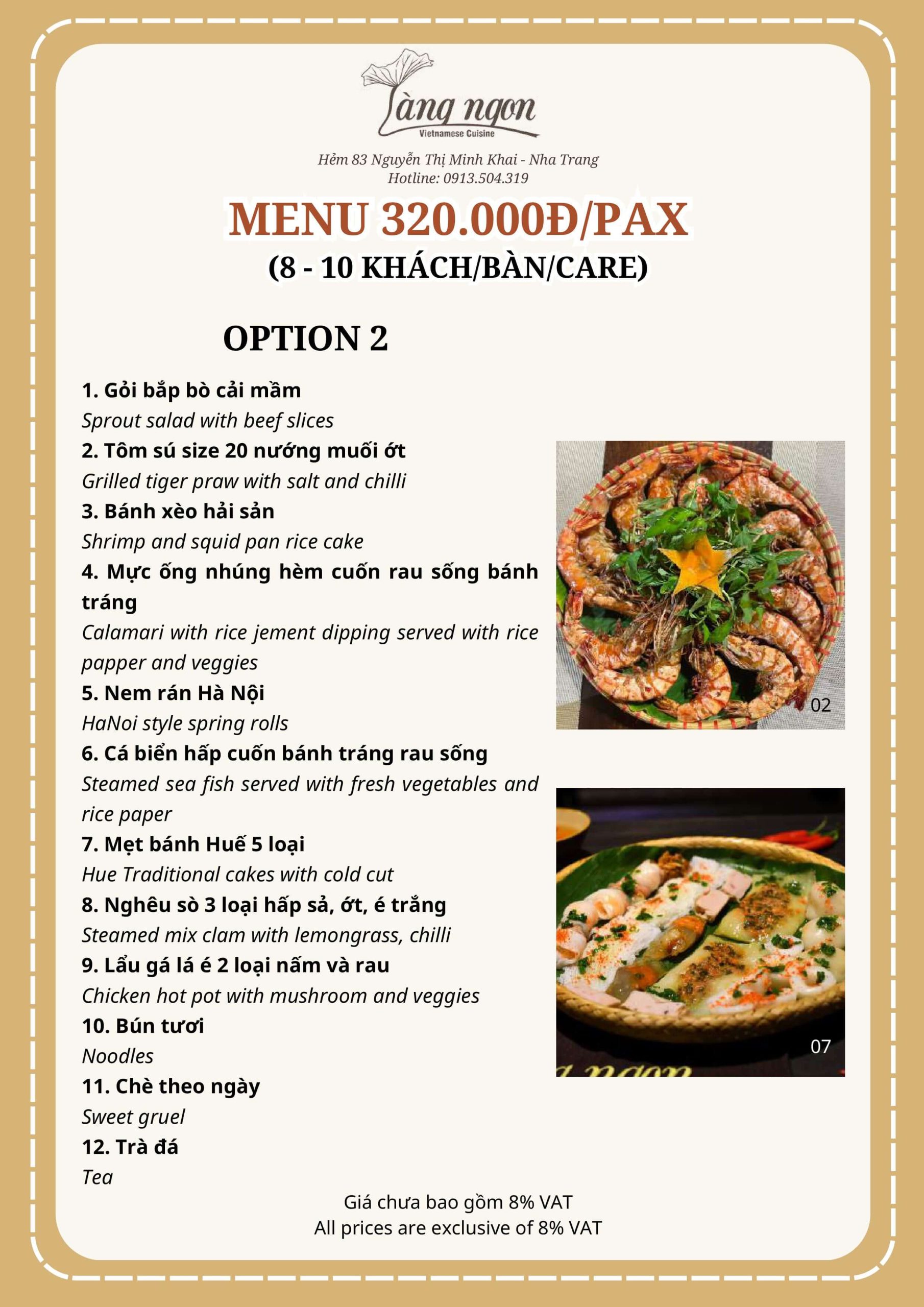 Làng ngon
Vietnamese Cuisine

Hẻm 83 Nguyễn Thị Minh Khai - Nha Trang
Hotline: 0913.504.319

MENU 320.000Đ/PAX
(8 - 10 KHÁCH/BÀN/CARE)

OPTION 2

1. Gỏi bắp bò cải mầm
Sprout salad with beef slices
2. Tôm sú size 20 nướng muối ớt
Grilled tiger praw with salt and chilli
3. Bánh xèo hải sản
Shrimp and squid pan rice cake
4. Mực ống nhúng hèm cuốn rau sống bánh tráng
Calamari with rice jement dipping served with rice papper and veggies
5. Nem rán Hà Nội
HaNoi style spring rolls
6. Cá biển hấp cuốn bánh tráng rau sống
Steamed sea fish served with fresh vegetables and rice paper
7. Mẹt bánh Huế 5 loại
Hue Traditional cakes with cold cut
8. Nghêu sò 3 loại hấp sả, ớt, é trắng
Steamed mix clam with lemongrass, chilli
9. Lẩu gá lá é 2 loại nấm và rau
Chicken hot pot with mushroom and veggies
10. Bún tươi
Noodles
11. Chè theo ngày
Sweet gruel
12. Trà đá
Tea

02

07

Giá chưa bao gồm 8% VAT
All prices are exclusive of 8% VAT